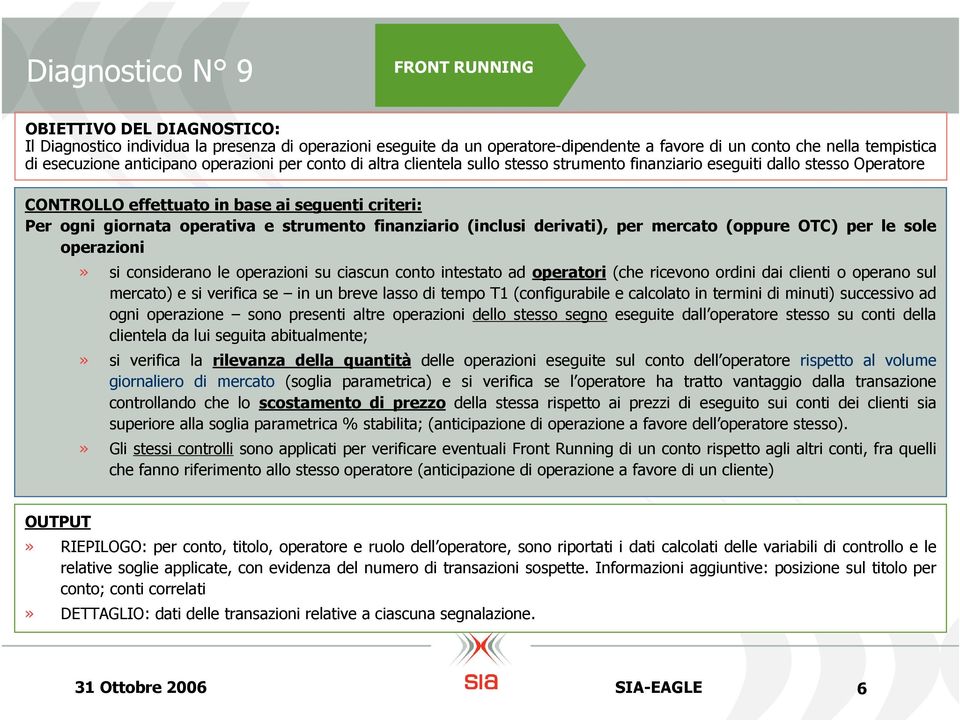 Diagnostico N° 9

FRONT RUNNING

OBIETTIVO DEL DIAGNOSTICO:
Il Diagnostico individua la presenza di operazioni eseguite da un operatore-dipendente a favore di un conto che nella tempistica di esecuzione anticipano operazioni per conto di altra clientela sullo stesso strumento finanziario eseguiti dallo stesso Operatore

CONTROLLO effettuato in base ai seguenti criteri:
Per ogni giornata operativa e strumento finanziario (inclusi derivati), per mercato (oppure OTC) per le sole operazioni

» si considerano le operazioni su ciascun conto intestato ad operatori (che ricevono ordini dai clienti o operano sul mercato) e si verifica se – in un breve lasso di tempo T1 (configurabile e calcolato in termini di minuti) successivo ad ogni operazione – sono presenti altre operazioni dello stesso segno eseguite dall'operatore stesso su conti della clientela da lui seguita abitualmente;

» si verifica la rilevanza della quantità delle operazioni eseguite sul conto dell'operatore rispetto al volume giornaliero di mercato (soglia parametrica) e si verifica se l'operatore ha tratto vantaggio dalla transazione controllando che lo scostamento di prezzo della stessa rispetto ai prezzi di eseguito sui conti dei clienti sia superiore alla soglia parametrica % stabilita; (anticipazione di operazione a favore dell'operatore stesso).

» Gli stessi controlli sono applicati per verificare eventuali Front Running di un conto rispetto agli altri conti, fra quelli che fanno riferimento allo stesso operatore (anticipazione di operazione a favore di un cliente)

OUTPUT
» RIEPILOGO: per conto, titolo, operatore e ruolo dell'operatore, sono riportati i dati calcolati delle variabili di controllo e le relative soglie applicate, con evidenza del numero di transazioni sospette. Informazioni aggiuntive: posizione sul titolo per conto; conti correlati
» DETTAGLIO: dati delle transazioni relative a ciascuna segnalazione.

31 Ottobre 2006

sia

SIA-EAGLE

6